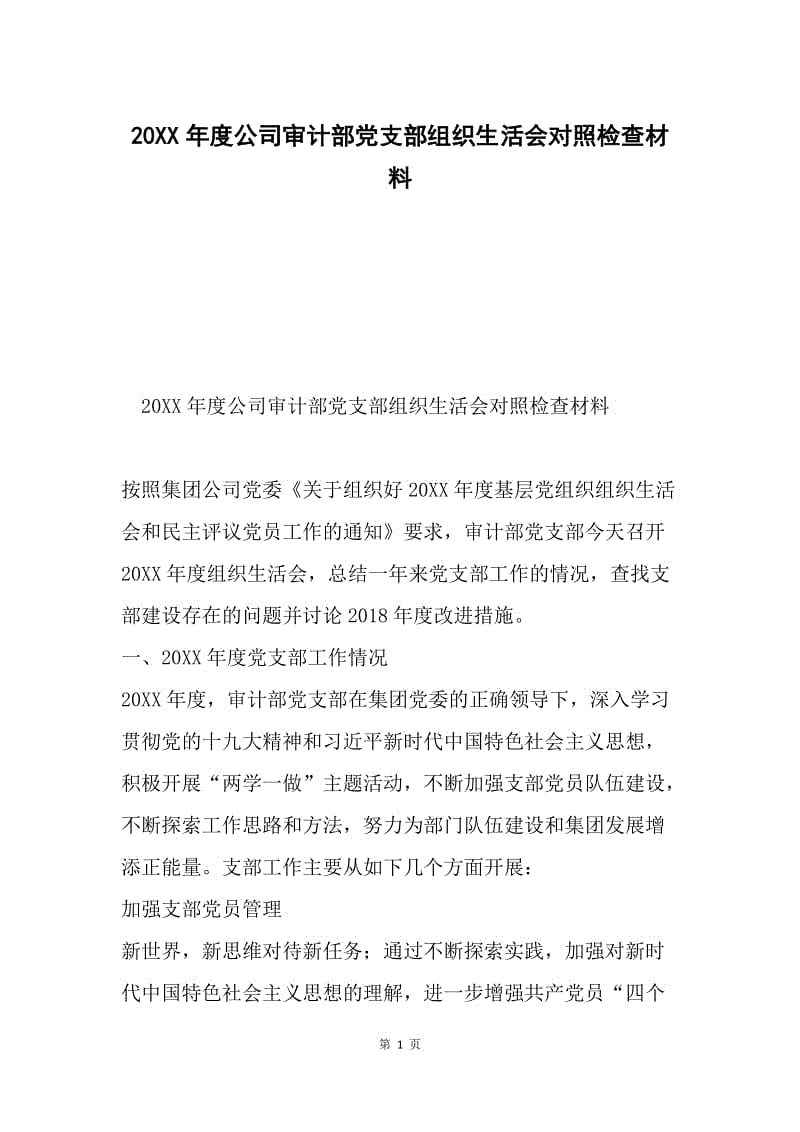 20XX 年度公司审计部党支部组织生活会对照检查材料

20XX 年度公司审计部党支部组织生活会对照检查材料

按照集团公司党委《关于组织好 20XX 年度基层党组织组织生活会和民主评议党员工作的通知》要求，审计部党支部今天召开 20XX 年度组织生活会，总结一年来党支部工作的情况，查找支部建设存在的问题并讨论 2018 年度改进措施。

一、20XX 年度党支部工作情况

20XX 年度，审计部党支部在集团党委的正确领导下，深入学习贯彻党的十九大精神和习近平新时代中国特色社会主义思想，积极开展“两学一做”主题活动，不断加强支部党员队伍建设，不断探索工作思路和方法，努力为部门队伍建设和集团发展增添正能量。支部工作主要从如下几个方面开展：

加强支部党员管理

新世界，新思维对待新任务；通过不断探索实践，加强对新时代中国特色社会主义思想的理解，进一步增强共产党员“四个

第 1 页